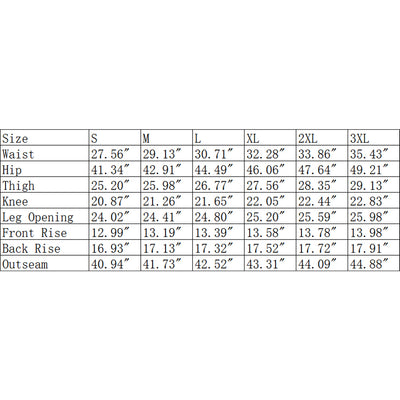 | Size | S | M | L | XL | 2XL | 3XL |
|---|---|---|---|---|---|---|
| Waist | 27.56″ | 29.13″ | 30.71″ | 32.28″ | 33.86″ | 35.43″ |
| Hip | 41.34″ | 42.91″ | 44.49″ | 46.06″ | 47.64″ | 49.21″ |
| Thigh | 25.20″ | 25.98″ | 26.77″ | 27.56″ | 28.35″ | 29.13″ |
| Knee | 20.87″ | 21.26″ | 21.65″ | 22.05″ | 22.44″ | 22.83″ |
| Leg Opening | 24.02″ | 24.41″ | 24.80″ | 25.20″ | 25.59″ | 25.98″ |
| Front Rise | 12.99″ | 13.19″ | 13.39″ | 13.58″ | 13.78″ | 13.98″ |
| Back Rise | 16.93″ | 17.13″ | 17.32″ | 17.52″ | 17.72″ | 17.91″ |
| Outseam | 40.94″ | 41.73″ | 42.52″ | 43.31″ | 44.09″ | 44.88″ |